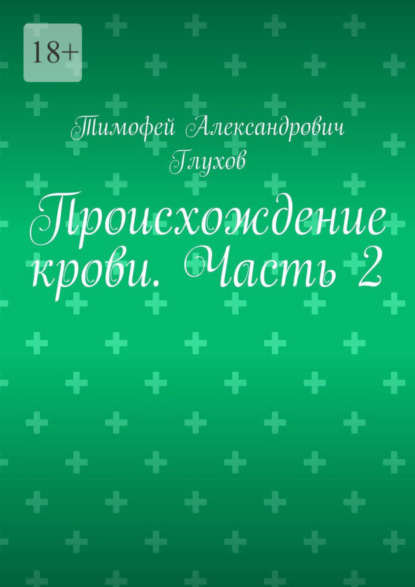 18+

Тимофей Александрович Глухов

Происхождение крови. Часть 2